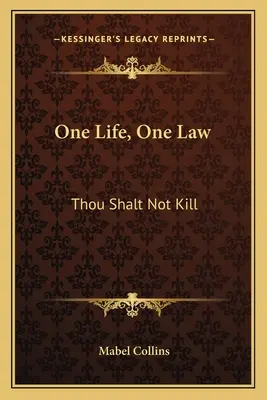 —KESSINGER'S LEGACY REPRINTS—

One Life, One Law

Thou Shalt Not Kill

Mabel Collins